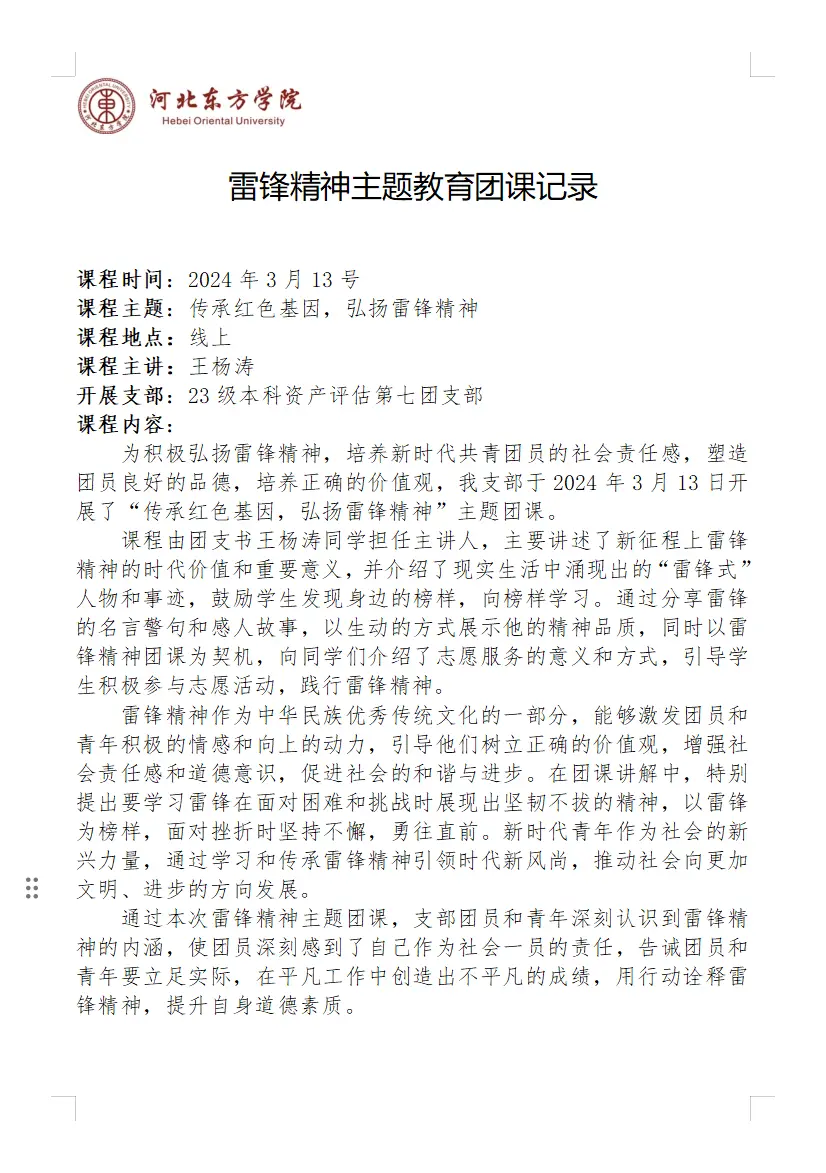 河北东方学院
Hebei Oriental University

雷锋精神主题教育团课记录

课程时间：2024 年 3 月 13 号
课程主题：传承红色基因，弘扬雷锋精神
课程地点：线上
课程主讲：王杨涛
开展支部：23 级本科资产评估第七团支部
课程内容：

为积极弘扬雷锋精神，培养新时代共青团员的社会责任感，塑造团员良好的品德，培养正确的价值观，我支部于 2024 年 3 月 13 日开展了“传承红色基因，弘扬雷锋精神”主题团课。

课程由团支书王杨涛同学担任主讲人，主要讲述了新征程上雷锋精神的时代价值和重要意义，并介绍了现实生活中涌现出的“雷锋式”人物和事迹，鼓励学生发现身边的榜样，向榜样学习。通过分享雷锋的名言警句和感人故事，以生动的方式展示他的精神品质，同时以雷锋精神团课为契机，向同学们介绍了志愿服务的意义和方式，引导学生积极参与志愿活动，践行雷锋精神。

雷锋精神作为中华民族优秀传统文化的一部分，能够激发团员和青年积极的情感和向上的动力，引导他们树立正确的价值观，增强社会责任感和道德意识，促进社会的和谐与进步。在团课讲解中，特别提出要学习雷锋在面对困难和挑战时展现出坚韧不拔的精神，以雷锋为榜样，面对挫折时坚持不懈，勇往直前。新时代青年作为社会的新兴力量，通过学习和传承雷锋精神引领时代新风尚，推动社会向更加文明、进步的方向发展。

通过本次雷锋精神主题团课，支部团员和青年深刻认识到雷锋精神的内涵，使团员深刻感到了自己作为社会一员的责任，告诫团员和青年要立足实际，在平凡工作中创造出不平凡的成绩，用行动诠释雷锋精神，提升自身道德素质。